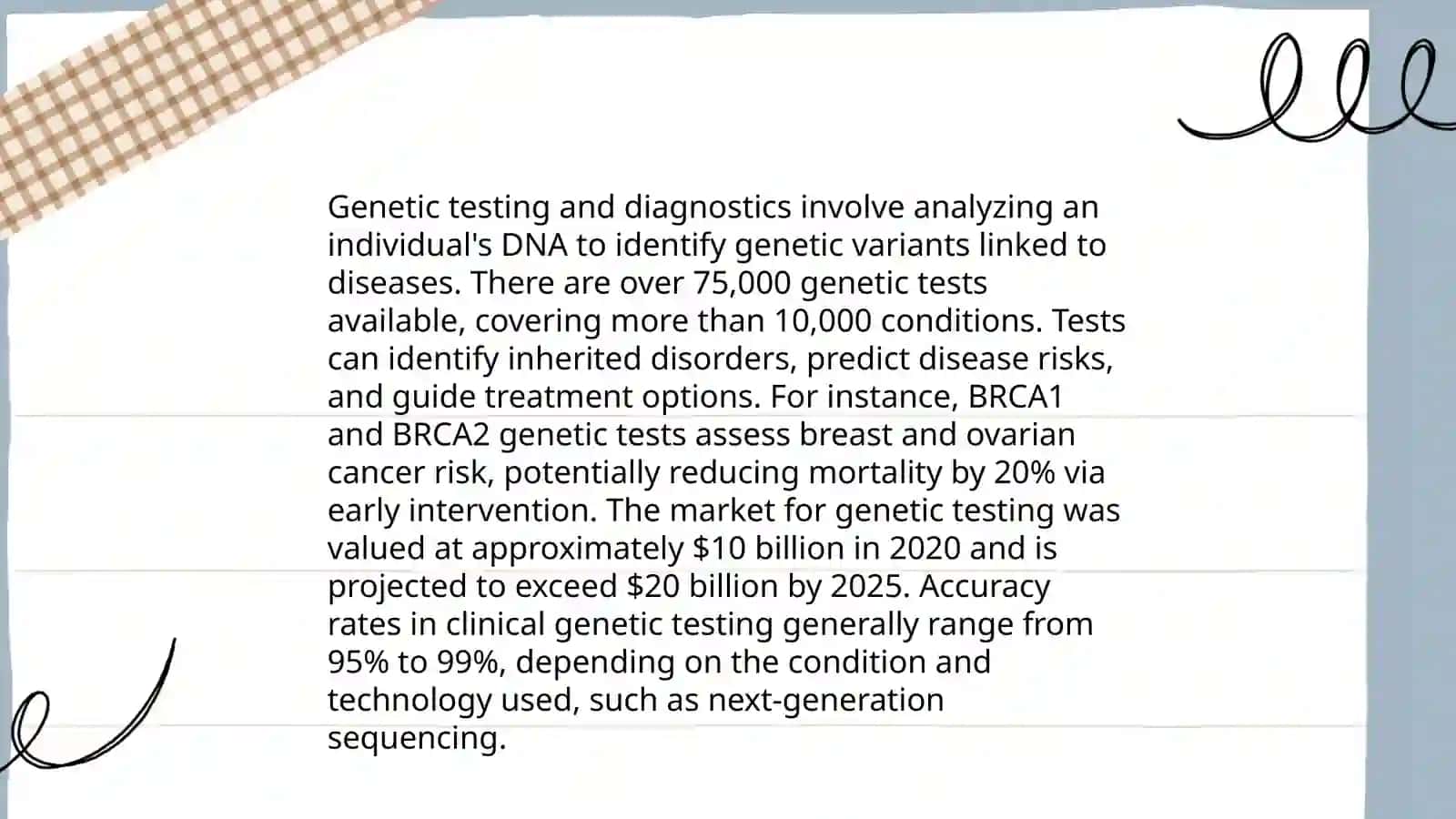 Genetic testing and diagnostics involve analyzing an individual's DNA to identify genetic variants linked to diseases. There are over 75,000 genetic tests available, covering more than 10,000 conditions. Tests can identify inherited disorders, predict disease risks, and guide treatment options. For instance, BRCA1 and BRCA2 genetic tests assess breast and ovarian cancer risk, potentially reducing mortality by 20% via early intervention. The market for genetic testing was valued at approximately \$10 billion in 2020 and is projected to exceed \$20 billion by 2025. Accuracy rates in clinical genetic testing generally range from 95% to 99%, depending on the condition and technology used, such as next-generation sequencing.